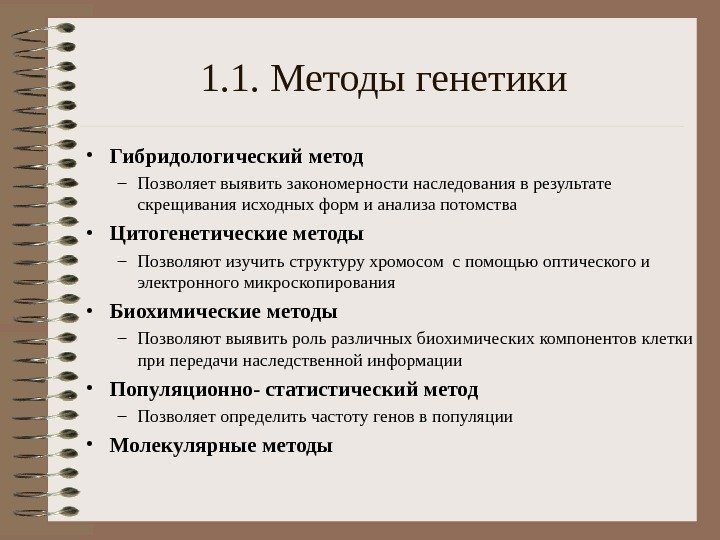 1.1. Методы генетики

• Гибридологический метод
– Позволяет выявить закономерности наследования в результате скрещивания исходных форм и анализа потомства
• Цитогенетические методы
– Позволяют изучить структуру хромосом с помощью оптического и электронного микроскопирования
• Биохимические методы
– Позволяют выявить роль различных биохимических компонентов клетки при передачи наследственной информации
• Популяционно- статистический метод
– Позволяет определить частоту генов в популяции
• Молекулярные методы